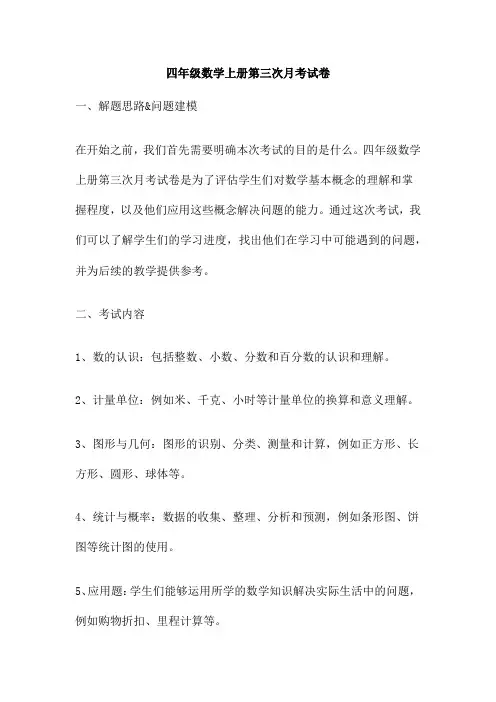 四年级数学上册第三次月考试卷

一、解题思路&问题建模

在开始之前，我们首先需要明确本次考试的目的是什么。四年级数学上册第三次月考试卷是为了评估学生们对数学基本概念的理解和掌握程度，以及他们应用这些概念解决问题的能力。通过这次考试，我们可以了解学生们的学习进度，找出他们在学习中可能遇到的问题，并为后续的教学提供参考。

二、考试内容

1、数的认识：包括整数、小数、分数和百分数的认识和理解。

2、计量单位：例如米、千克、小时等计量单位的换算和意义理解。

3、图形与几何：图形的识别、分类、测量和计算，例如正方形、长方形、圆形、球体等。

4、统计与概率：数据的收集、整理、分析和预测，例如条形图、饼图等统计图的使用。

5、应用题：学生们能够运用所学的数学知识解决实际生活中的问题，例如购物折扣、里程计算等。